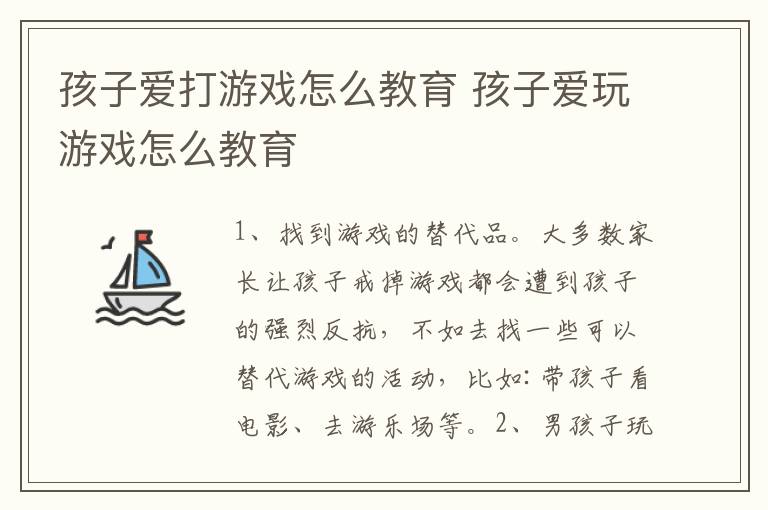 孩子爱打游戏怎么教育 孩子爱玩游戏怎么教育

1、找到游戏的替代品。大多数家长让孩子戒掉游戏都会遭到孩子的强烈反抗，不如去找一些可以替代游戏的活动，比如：带孩子看电影、去游乐场等。2、男孩子玩